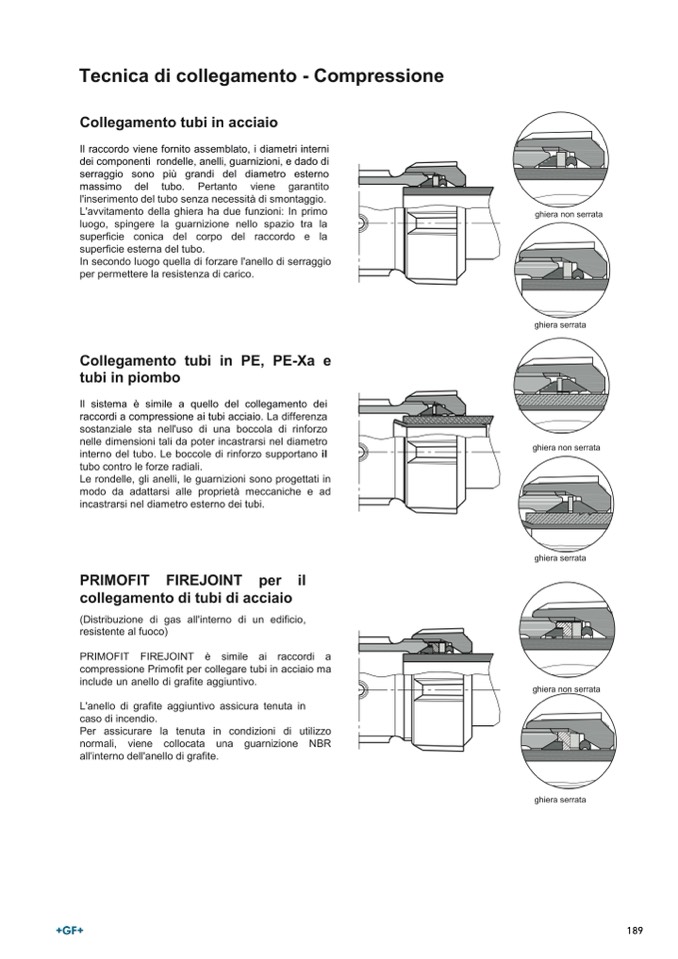 Tecnica di collegamento - Compressione

Collegamento tubi in acciaio

Il raccordo viene fornito assemblato, i diametri interni dei componenti rondelle, anelli, guarnizioni, e dado di serraggio sono più grandi del diametro esterno massimo del tubo. Pertanto viene garantito l'inserimento del tubo senza necessità di smontaggio. L'avvitamento della ghiera ha due funzioni: In primo luogo, spingere la guarnizione nello spazio tra la superficie conica del corpo del raccordo e la superficie esterna del tubo.
In secondo luogo quella di forzare l'anello di serraggio per permettere la resistenza di carico.

ghiera non serrata

ghiera serrata

Collegamento tubi in PE, PE-Xa e tubi in piombo

Il sistema è simile a quello del collegamento dei raccordi a compressione ai tubi acciaio. La differenza sostanziale sta nell'uso di una boccola di rinforzo nelle dimensioni tali da poter incastrarsi nel diametro interno del tubo. Le boccole di rinforzo supportano il tubo contro le forze radiali.
Le rondelle, gli anelli, le guarnizioni sono progettati in modo da adattarsi alle proprietà meccaniche e ad incastrarsi nel diametro esterno dei tubi.

ghiera non serrata

ghiera serrata

PRIMOFIT FIREJOINT per il collegamento di tubi di acciaio

(Distribuzione di gas all'interno di un edificio, resistente al fuoco)

PRIMOFIT FIREJOINT è simile ai raccordi a compressione Primofit per collegare tubi in acciaio ma include un anello di grafite aggiuntivo.

L'anello di grafite aggiuntivo assicura tenuta in caso di incendio.
Per assicurare la tenuta in condizioni di utilizzo normali, viene collocata una guarnizione NBR all'interno dell'anello di grafite.

ghiera non serrata

ghiera serrata

+GF+

189